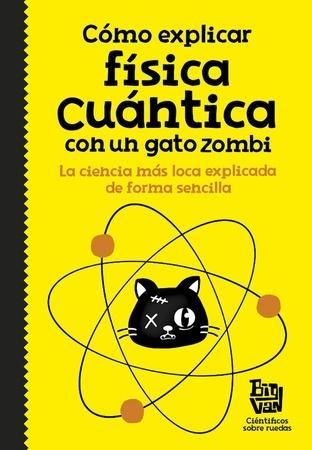 Cómo explicar
física cuántica
con un gato zombi

La ciencia más loca explicada de forma sencilla

Big Van
Científicos sobre ruedas